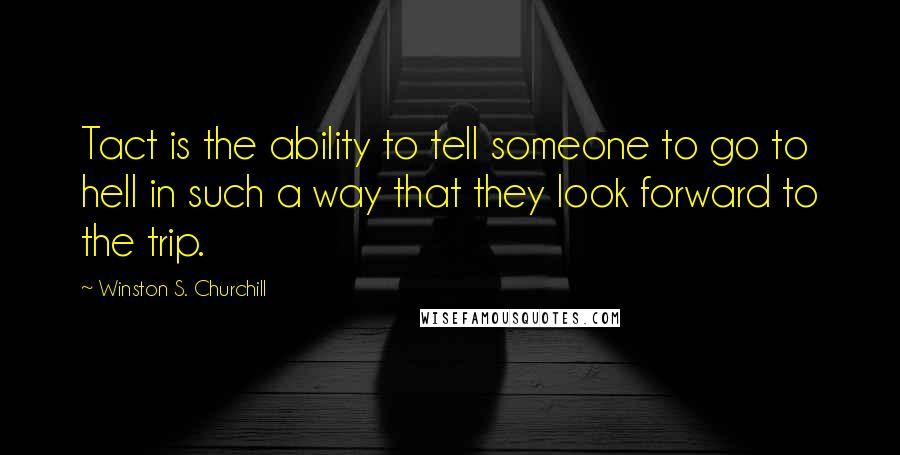 Tact is the ability to tell someone to go to hell in such a way that they look forward to the trip.

~ Winston S. Churchill

WISEFAMOUSQUOTES.COM